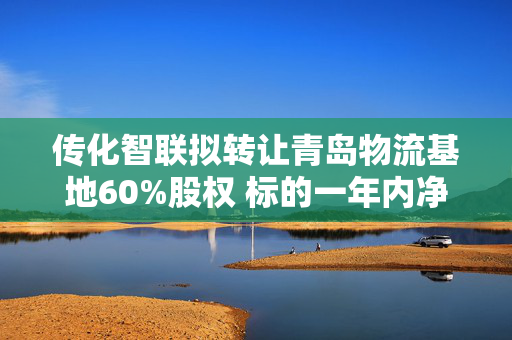 传化智联拟转让青岛物流基地60%股权 标的一年内净